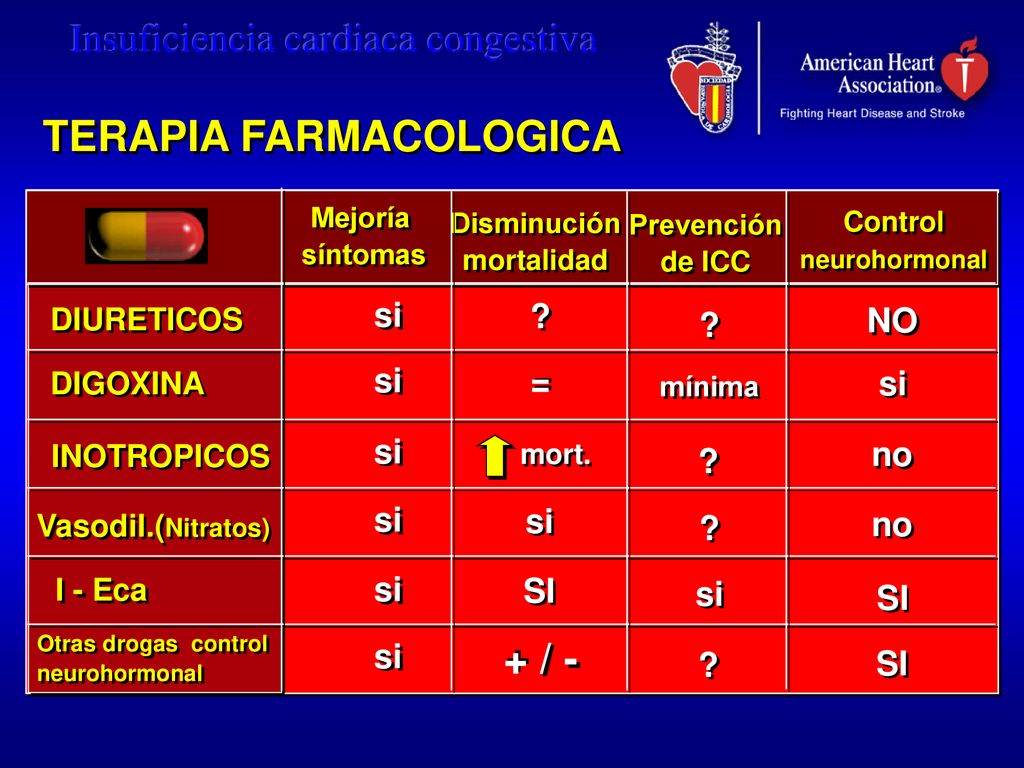 Insuficiencia cardiaca congestiva

American Heart Association®
Fighting Heart Disease and Stroke

TERAPIA FARMACOLOGICA

| | Mejoría síntomas | Disminución mortalidad | Prevención de ICC | Control neurohormonal |
|---|---|---|---|---|
| DIURETICOS | si | ? | ? | NO |
| DIGOXINA | si | = | mínima | si |
| INOTROPICOS | si | mort. | ? | no |
| Vasodil.(Nitratos) | si | si | ? | no |
| I - Eca | si | SI | si | SI |
| Otras drogas control neurohormonal | si | + / - | ? | SI |